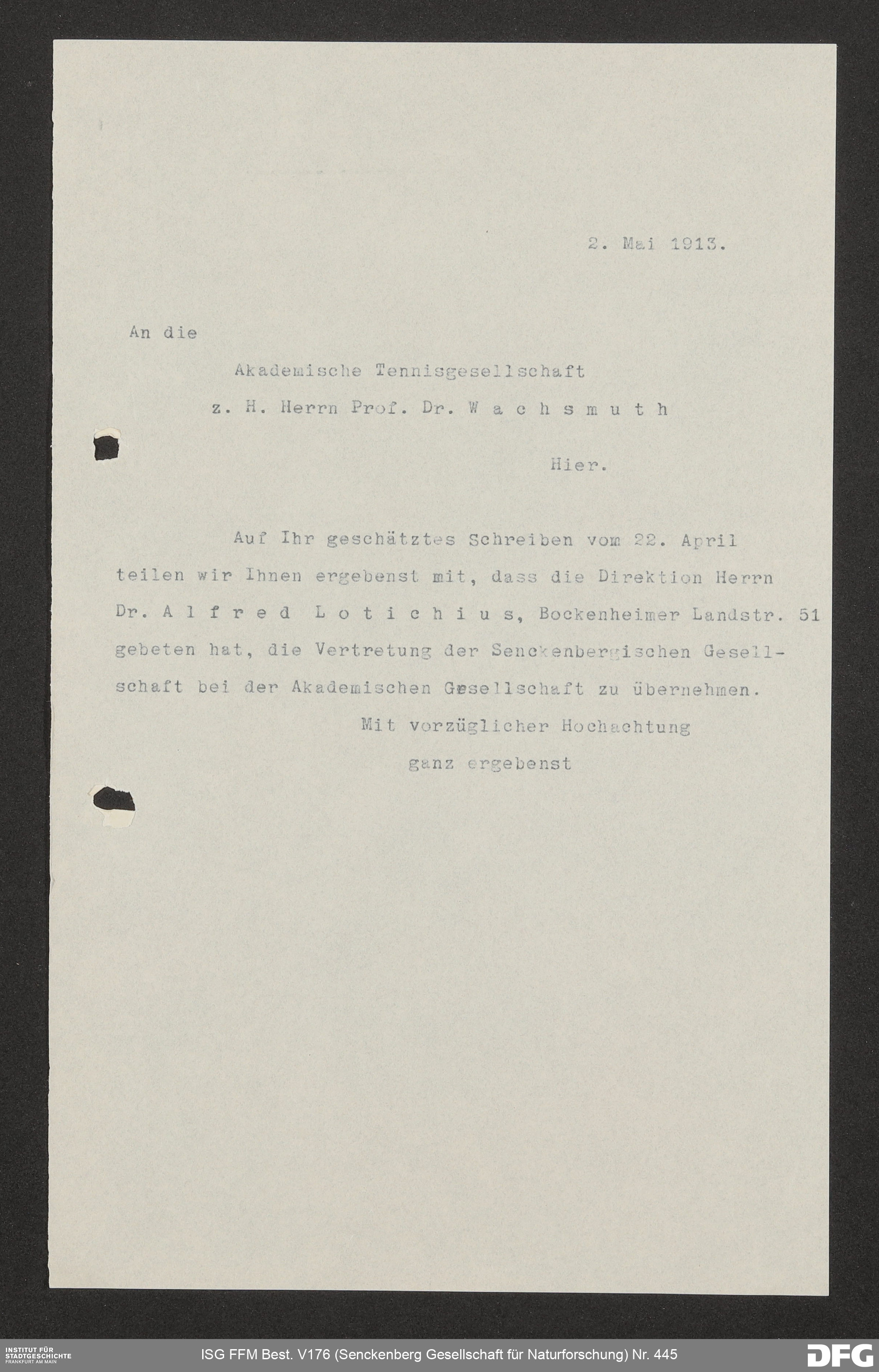 2. Mai 1913.

An die

Akademische Tennisgesellschaft

z. H. Herrn Prof. Dr. W a c h s m u t h

Hier.

Auf Ihr geschätztes Schreiben vom 22. April teilen wir Ihnen ergebenst mit, dass die Direktion Herrn Dr. A l f r e d L o t i c h i u s, Bockenheimer Landstr. 51 gebeten hat, die Vertretung der Senckenbergischen Gesellschaft bei der Akademischen Gesellschaft zu übernehmen.

Mit vorzüglicher Hochachtung

ganz ergebenst

INSTITUT FÜR STADTGESCHICHTE FRANKFURT AM MAIN

ISG FFM Best. V176 (Senckenberg Gesellschaft für Naturforschung) Nr. 445

DFG